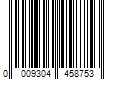 0 009304 458753